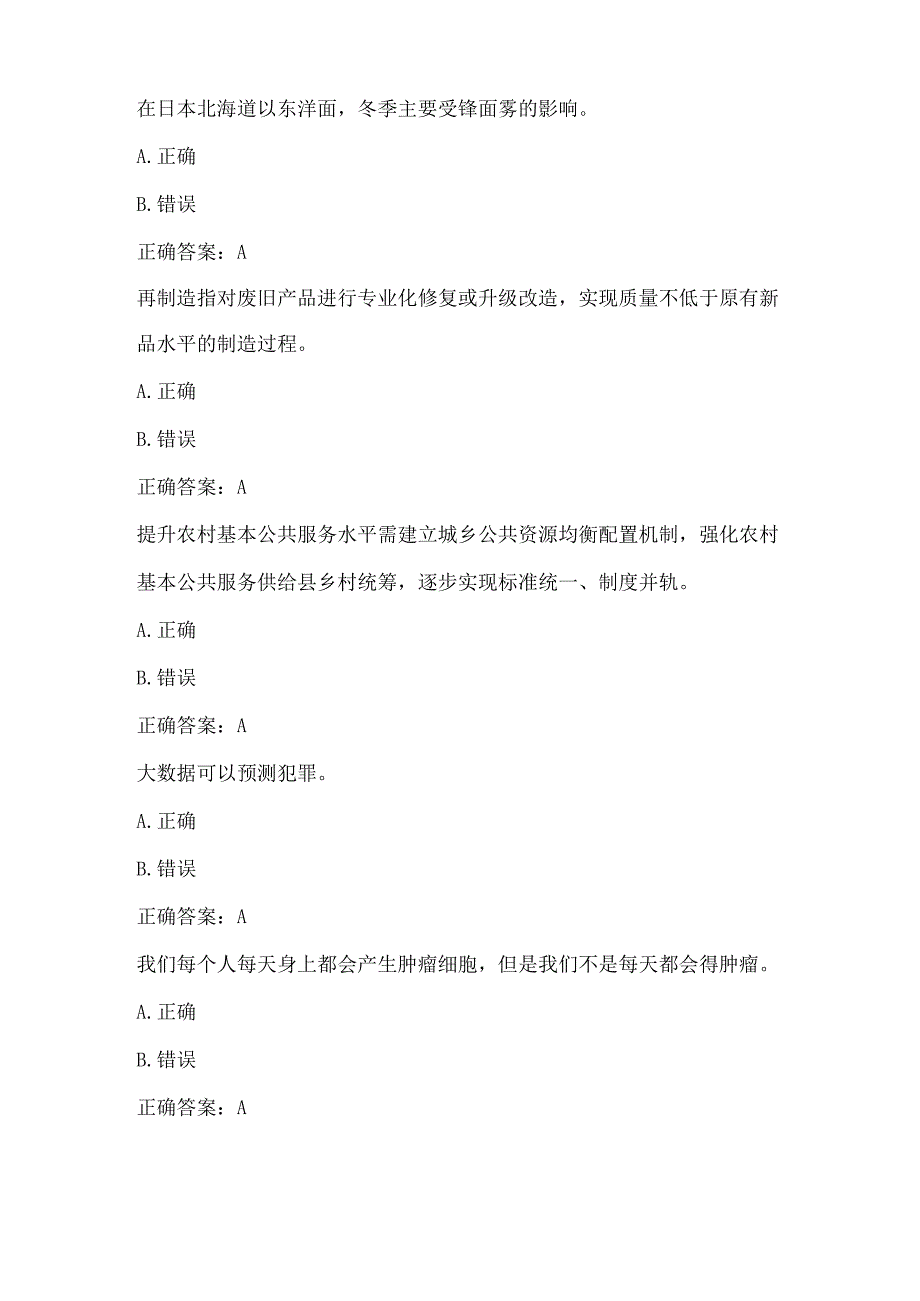 在日本北海道以东洋面，冬季主要受锋面雾的影响。

A. 正确

B. 错误

正确答案：A

再制造指对废旧产品进行专业化修复或升级改造，实现质量不低于原有新品水平的制造过程。

A. 正确

B. 错误

正确答案：A

提升农村基本公共服务水平需建立城乡公共资源均衡配置机制，强化农村基本公共服务供给县乡村统筹，逐步实现标准统一、制度并轨。

A. 正确

B. 错误

正确答案：A

大数据可以预测犯罪。

A. 正确

B. 错误

正确答案：A

我们每个人每天身上都会产生肿瘤细胞，但是我们不是每天都会得肿瘤。

A. 正确

B. 错误

正确答案：A